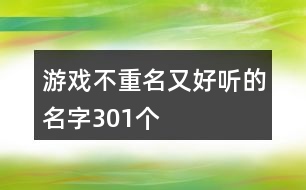 游戏不重名又好听的名字301个